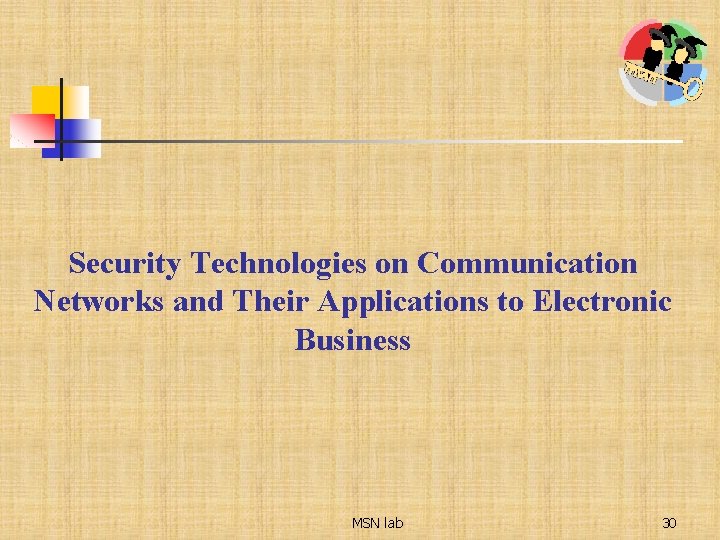 Security Technologies on Communication Networks and Their Applications to Electronic Business

MSN lab

30